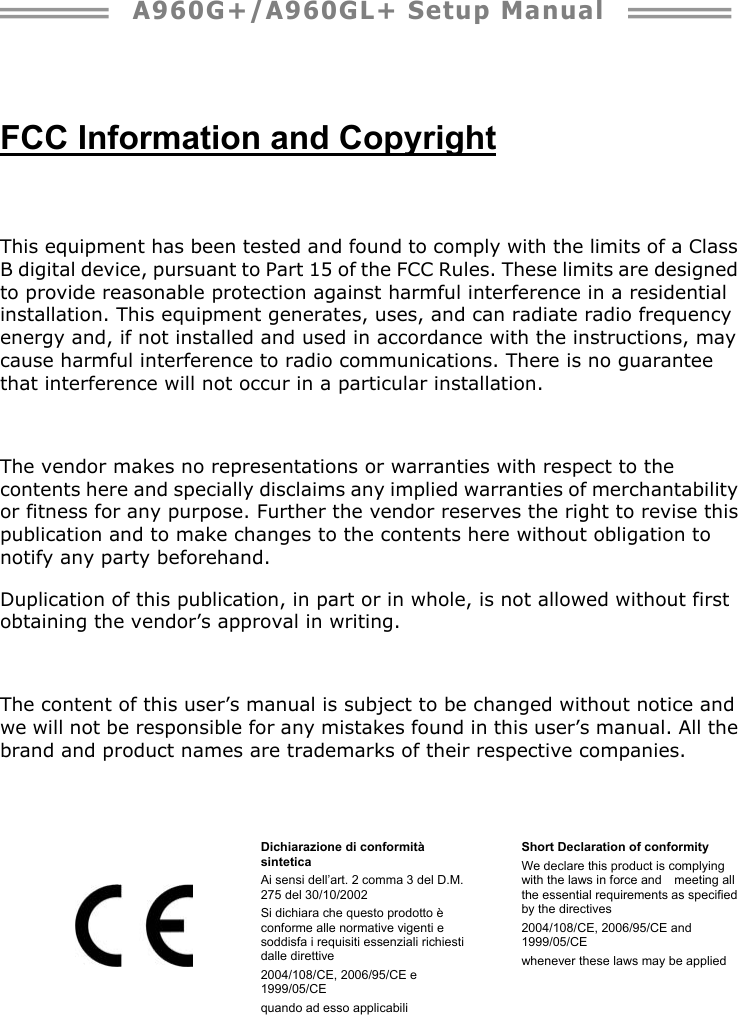 A960G+/A960GL+ Setup Manual

FCC Information and Copyright

This equipment has been tested and found to comply with the limits of a Class B digital device, pursuant to Part 15 of the FCC Rules. These limits are designed to provide reasonable protection against harmful interference in a residential installation. This equipment generates, uses, and can radiate radio frequency energy and, if not installed and used in accordance with the instructions, may cause harmful interference to radio communications. There is no guarantee that interference will not occur in a particular installation.

The vendor makes no representations or warranties with respect to the contents here and specially disclaims any implied warranties of merchantability or fitness for any purpose. Further the vendor reserves the right to revise this publication and to make changes to the contents here without obligation to notify any party beforehand.

Duplication of this publication, in part or in whole, is not allowed without first obtaining the vendor's approval in writing.

The content of this user's manual is subject to be changed without notice and we will not be responsible for any mistakes found in this user's manual. All the brand and product names are trademarks of their respective companies.

CE

Dichiarazione di conformità sintetica

Ai sensi dell'art. 2 comma 3 del D.M. 275 del 30/10/2002

Si dichiara che questo prodotto è conforme alle normative vigenti e soddisfa i requisiti essenziali richiesti dalle direttive

2004/108/CE, 2006/95/CE e 1999/05/CE

quando ad esso applicabili

Short Declaration of conformity

We declare this product is complying with the laws in force and meeting all the essential requirements as specified by the directives

2004/108/CE, 2006/95/CE and 1999/05/CE

whenever these laws may be applied